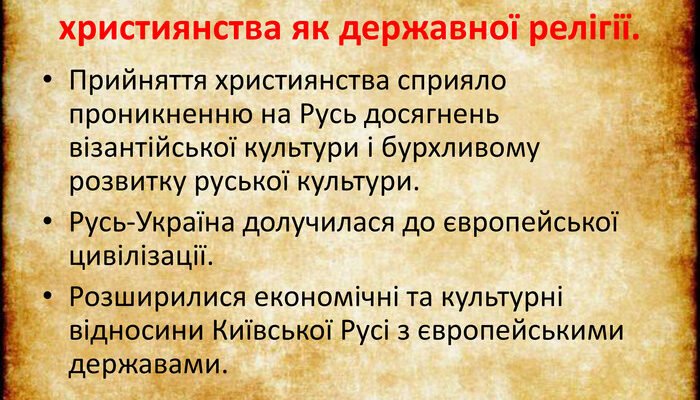 християнства як державної релігії.

• Прийняття християнства сприяло проникненню на Русь досягнень візантійської культури і бурхливому розвитку руської культури.

• Русь-Україна долучилася до європейської цивілізації.

• Розширилися економічні та культурні відносини Київської Русі з європейськими державами.